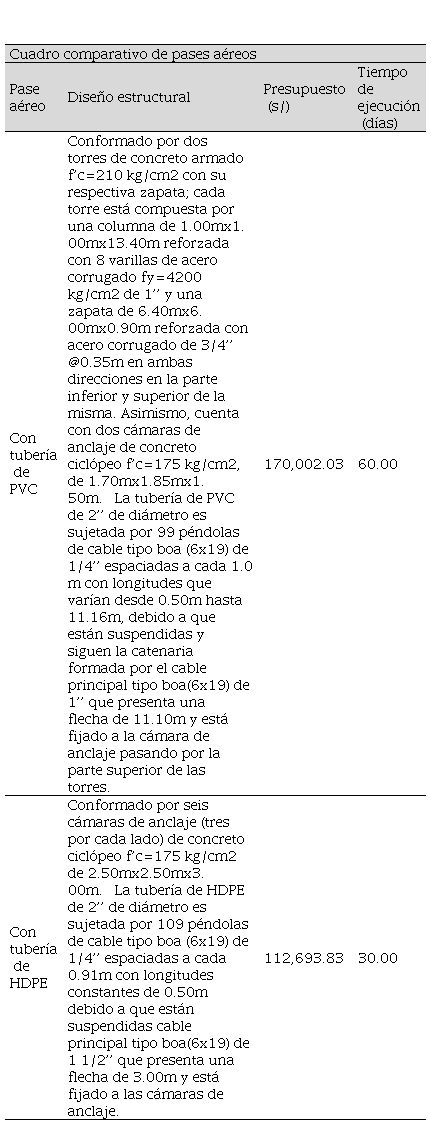 Cuadro comparativo de pases aéreos

| Pase aéreo | Diseño estructural | Presupuesto (s/) | Tiempo de ejecución (días) |
|---|---|---|---|
| Con tubería de PVC | Conformado por dos torres de concreto armado f'c=210 kg/cm2 con su respectiva zapata; cada torre está compuesta por una columna de 1.00mx1.00mx13.40m reforzada con 8 varillas de acero corrugado fy=4200 kg/cm2 de 1'' y una zapata de 6.40mx6.00mx0.90m reforzada con acero corrugado de 3/4'' @0.35m en ambas direcciones en la parte inferior y superior de la misma. Asimismo, cuenta con dos cámaras de anclaje de concreto ciclópeo f'c=175 kg/cm2, de 1.70mx1.85mx1.50m. La tubería de PVC de 2'' de diámetro es sujetada por 99 péndolas de cable tipo boa (6x19) de 1/4'' espaciadas a cada 1.0 m con longitudes que varían desde 0.50m hasta 11.16m, debido a que están suspendidas y siguen la catenaria formada por el cable principal tipo boa(6x19) de 1'' que presenta una flecha de 11.10m y está fijado a la cámara de anclaje pasando por la parte superior de las torres. | 170,002.03 | 60.00 |
| Con tubería de HDPE | Conformado por seis cámaras de anclaje (tres por cada lado) de concreto ciclópeo f'c=175 kg/cm2 de 2.50mx2.50mx3.00m. La tubería de HDPE de 2'' de diámetro es sujetada por 109 péndolas de cable tipo boa (6x19) de 1/4'' espaciadas a cada 0.91m con longitudes constantes de 0.50m debido a que están suspendidas cable principal tipo boa(6x19) de 1 1/2'' que presenta una flecha de 3.00m y está fijado a las cámaras de anclaje. | 112,693.83 | 30.00 |